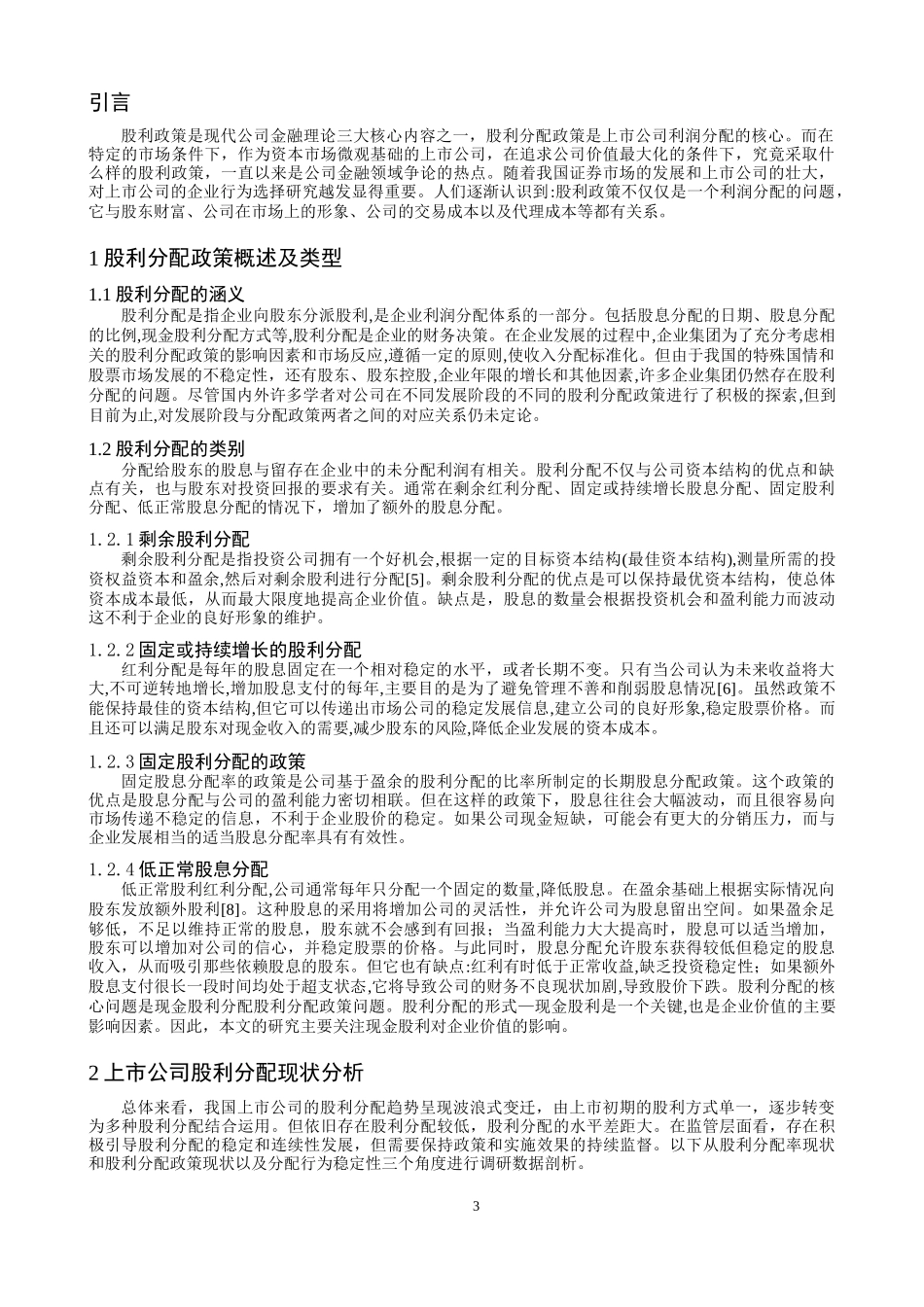 引言

股利政策是现代公司金融理论三大核心内容之一，股利分配政策是上市公司利润分配的核心。而在特定的市场条件下，作为资本市场微观基础的上市公司，在追求公司价值最大化的条件下，究竟采取什么样的股利政策，一直以来是公司金融领域争论的热点。随着我国证券市场的发展和上市公司的壮大，对上市公司的企业行为选择研究越发显得重要。人们逐渐认识到:股利政策不仅仅是一个利润分配的问题，它与股东财富、公司在市场上的形象、公司的交易成本以及代理成本等都有关系。

1 股利分配政策概述及类型

1.1 股利分配的涵义

股利分配是指企业向股东分派股利,是企业利润分配体系的一部分。包括股息分配的日期、股息分配的比例,现金股利分配方式等,股利分配是企业的财务决策。在企业发展的过程中,企业集团为了充分考虑相关的股利分配政策的影响因素和市场反应,遵循一定的原则,使收入分配标准化。但由于我国的特殊国情和股票市场发展的不稳定性，还有股东、股东控股,企业年限的增长和其他因素,许多企业集团仍然存在股利分配的问题。尽管国内外许多学者对公司在不同发展阶段的不同的股利分配政策进行了积极的探索,但到目前为止,对发展阶段与分配政策两者之间的对应关系仍未定论。

1.2 股利分配的类别

分配给股东的股息与留存在企业中的未分配利润有相关。股利分配不仅与公司资本结构的优点和缺点有关，也与股东对投资回报的要求有关。通常在剩余红利分配、固定或持续增长股息分配、固定股利分配、低正常股息分配的情况下，增加了额外的股息分配。

1. 2. 1 剩余股利分配

剩余股利分配是指投资公司拥有一个好机会,根据一定的目标资本结构(最佳资本结构),测量所需的投资权益资本和盈余,然后对剩余股利进行分配[5]。剩余股利分配的优点是可以保持最优资本结构，使总体资本成本最低，从而最大限度地提高企业价值。缺点是，股息的数量会根据投资机会和盈利能力而波动这不利于企业的良好形象的维护。

1. 2. 2 固定或持续增长的股利分配

红利分配是每年的股息固定在一个相对稳定的水平，或者长期不变。只有当公司认为未来收益将大大,不可逆转地增长,增加股息支付的每年,主要目的是为了避免管理不善和削弱股息情况[6]。虽然政策不能保持最佳的资本结构,但它可以传递出市场公司的稳定发展信息,建立公司的良好形象,稳定股票价格。而且还可以满足股东对现金收入的需要,减少股东的风险,降低企业发展的资本成本。

1. 2. 3 固定股利分配的政策

固定股息分配率的政策是公司基于盈余的股利分配的比率所制定的长期股息分配政策。这个政策的优点是股息分配与公司的盈利能力密切相联。但在这样的政策下，股息往往会大幅波动，而且很容易向市场传递不稳定的信息，不利于企业股价的稳定。如果公司现金短缺，可能会有更大的分销压力，而与企业发展相当的适当股息分配率具有有效性。

1. 2. 4 低正常股息分配

低正常股利红利分配,公司通常每年只分配一个固定的数量,降低股息。在盈余基础上根据实际情况向股东发放额外股利[8]。这种股息的采用将增加公司的灵活性，并允许公司为股息留出空间。如果盈余足够低，不足以维持正常的股息，股东就不会感到有回报；当盈利能力大大提高时，股息可以适当增加,股东可以增加对公司的信心，并稳定股票的价格。与此同时，股息分配允许股东获得较低但稳定的股息收入，从而吸引那些依赖股息的股东。但它也有缺点:红利有时低于正常收益,缺乏投资稳定性；如果额外股息支付很长一段时间均处于超支状态,它将导致公司的财务不良现状加剧,导致股价下跌。股利分配的核心问题是现金股利分配股利分配政策问题。股利分配的形式—现金股利是一个关键,也是企业价值的主要影响因素。因此，本文的研究主要关注现金股利对企业价值的影响。

2 上市公司股利分配现状分析

总体来看，我国上市公司的股利分配趋势呈现波浪式变迁，由上市初期的股利方式单一，逐步转变为多种股利分配结合运用。但依旧存在股利分配较低，股利分配的水平差距大。在监管层面看，存在积极引导股利分配的稳定和连续性发展，但需要保持政策和实施效果的持续监督。以下从股利分配率现状和股利分配政策现状以及分配行为稳定性三个角度进行调研数据剖析。

3